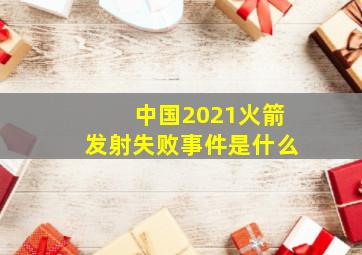 中国2021火箭
发射失败事件是什么